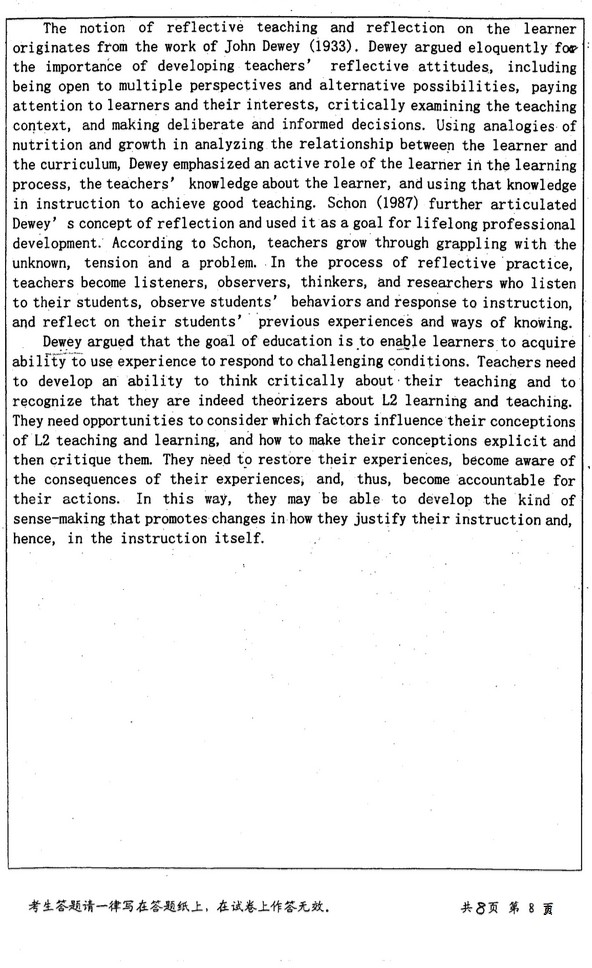 The notion of reflective teaching and reflection on the learner originates from the work of John Dewey (1933). Dewey argued eloquently for the importance of developing teachers' reflective attitudes, including being open to multiple perspectives and alternative possibilities, paying attention to learners and their interests, critically examining the teaching context, and making deliberate and informed decisions. Using analogies of nutrition and growth in analyzing the relationship between the learner and the curriculum, Dewey emphasized an active role of the learner in the learning process, the teachers' knowledge about the learner, and using that knowledge in instruction to achieve good teaching. Schon (1987) further articulated Dewey' s concept of reflection and used it as a goal for lifelong professional development. According to Schon, teachers grow through grappling with the unknown, tension and a problem. In the process of reflective practice, teachers become listeners, observers, thinkers, and researchers who listen to their students, observe students' behaviors and response to instruction, and reflect on their students' previous experiences and ways of knowing.

Dewey argued that the goal of education is to enable learners to acquire ability to use experience to respond to challenging conditions. Teachers need to develop an ability to think critically about their teaching and to recognize that they are indeed theorizers about L2 learning and teaching. They need opportunities to consider which factors influence their conceptions of L2 teaching and learning, and how to make their conceptions explicit and then critique them. They need to restore their experiences, become aware of the consequences of their experiences, and, thus, become accountable for their actions. In this way, they may be able to develop the kind of sense-making that promotes changes in how they justify their instruction and, hence, in the instruction itself.

考生答题请一律写在答题纸上，在试卷上作答无效。 共8页 第 8 页